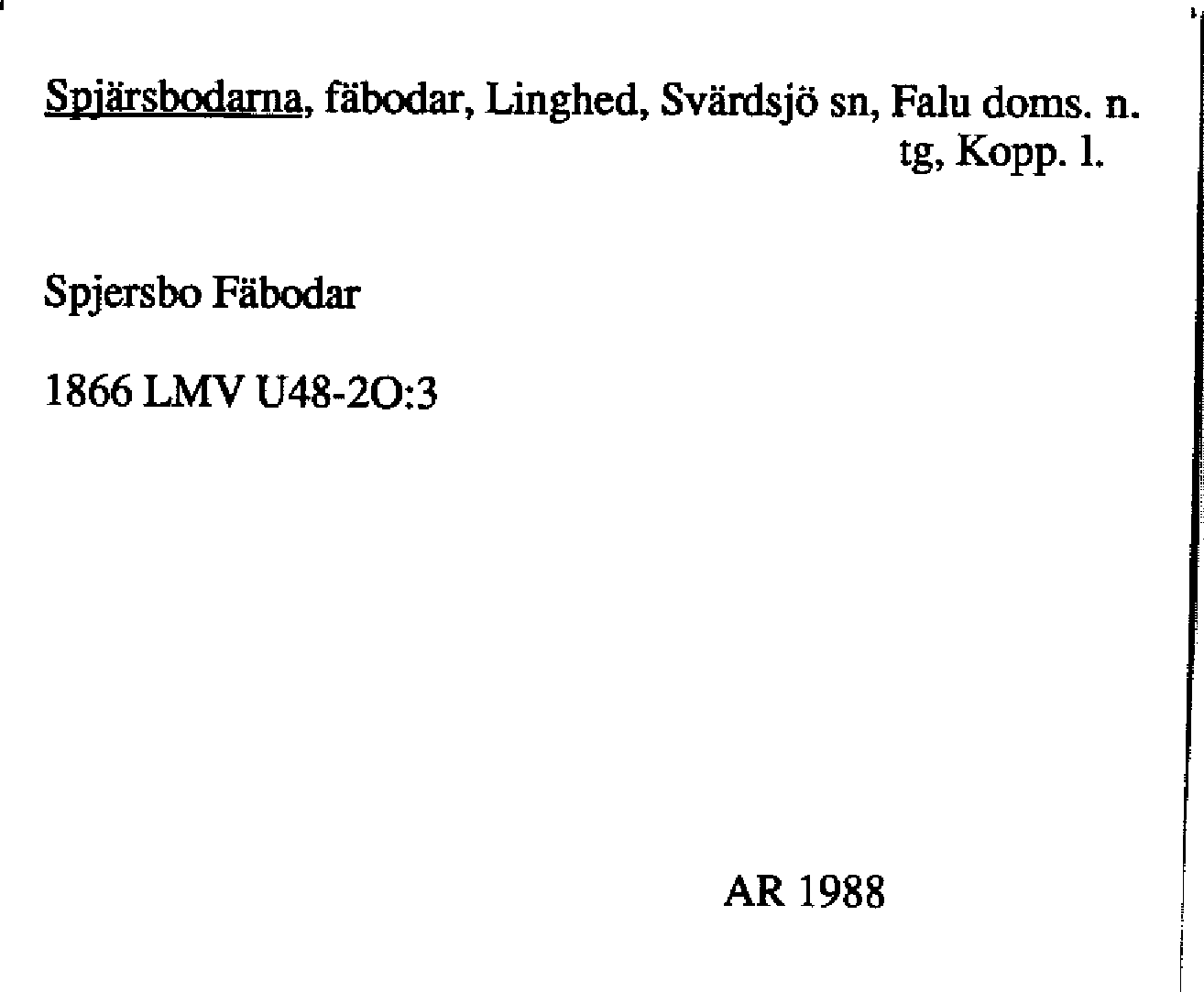 Spjärsbodarna, fäbodar, Linghed, Svärdsjö sn, Falu doms. n. tg, Kopp. l.

Spjersbo Fäbodar

1866 LMV U48-2O:3

AR 1988